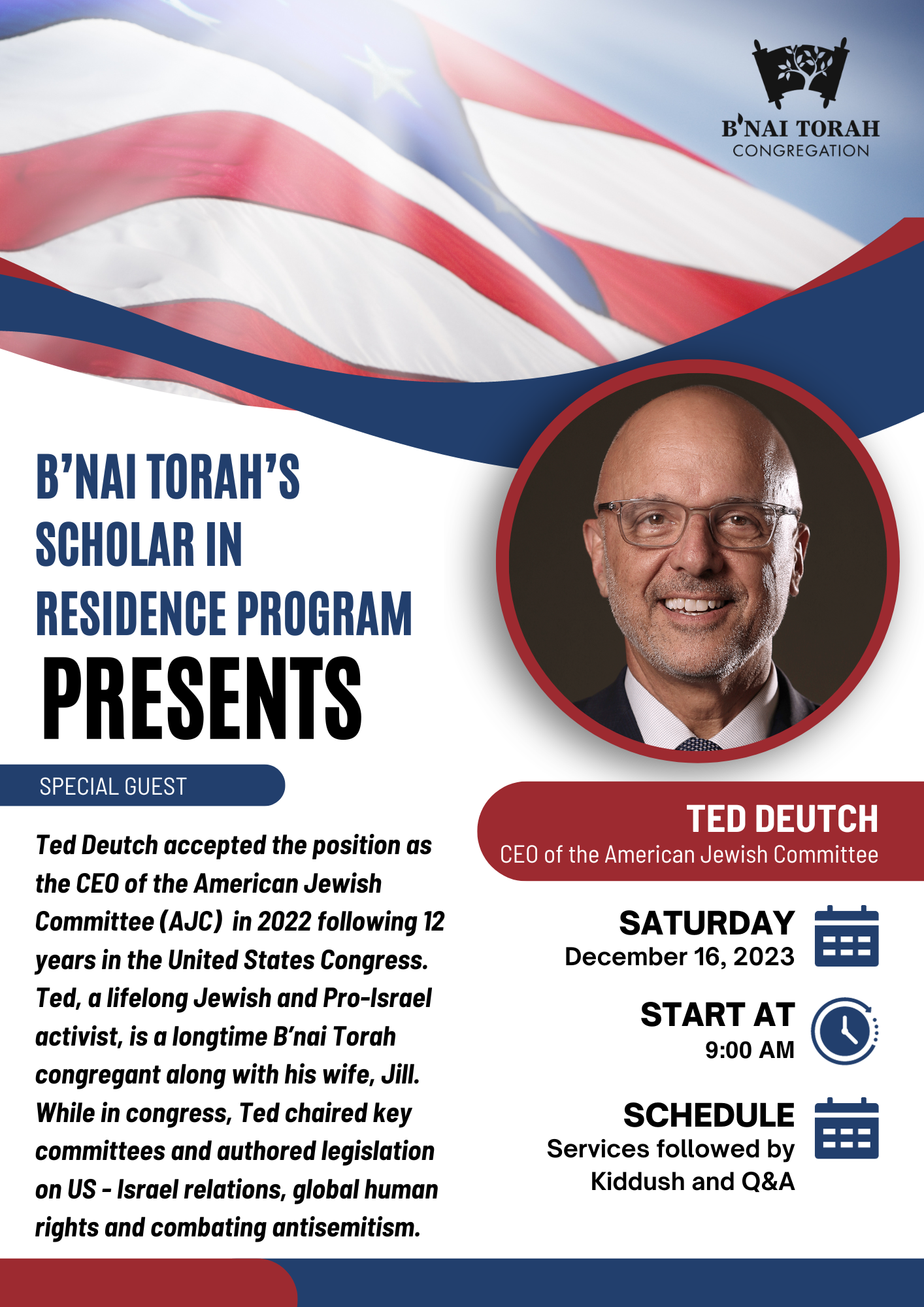 B'NAI TORAH
CONGREGATION

B'NAI TORAH'S SCHOLAR IN RESIDENCE PROGRAM
PRESENTS

SPECIAL GUEST

Ted Deutch accepted the position as the CEO of the American Jewish Committee (AJC) in 2022 following 12 years in the United States Congress. Ted, a lifelong Jewish and Pro-Israel activist, is a longtime B'nai Torah congregant along with his wife, Jill. While in congress, Ted chaired key committees and authored legislation on US - Israel relations, global human rights and combating antisemitism.

TED DEUTCH
CEO of the American Jewish Committee

SATURDAY
December 16, 2023

START AT
9:00 AM

SCHEDULE
Services followed by Kiddush and Q&A